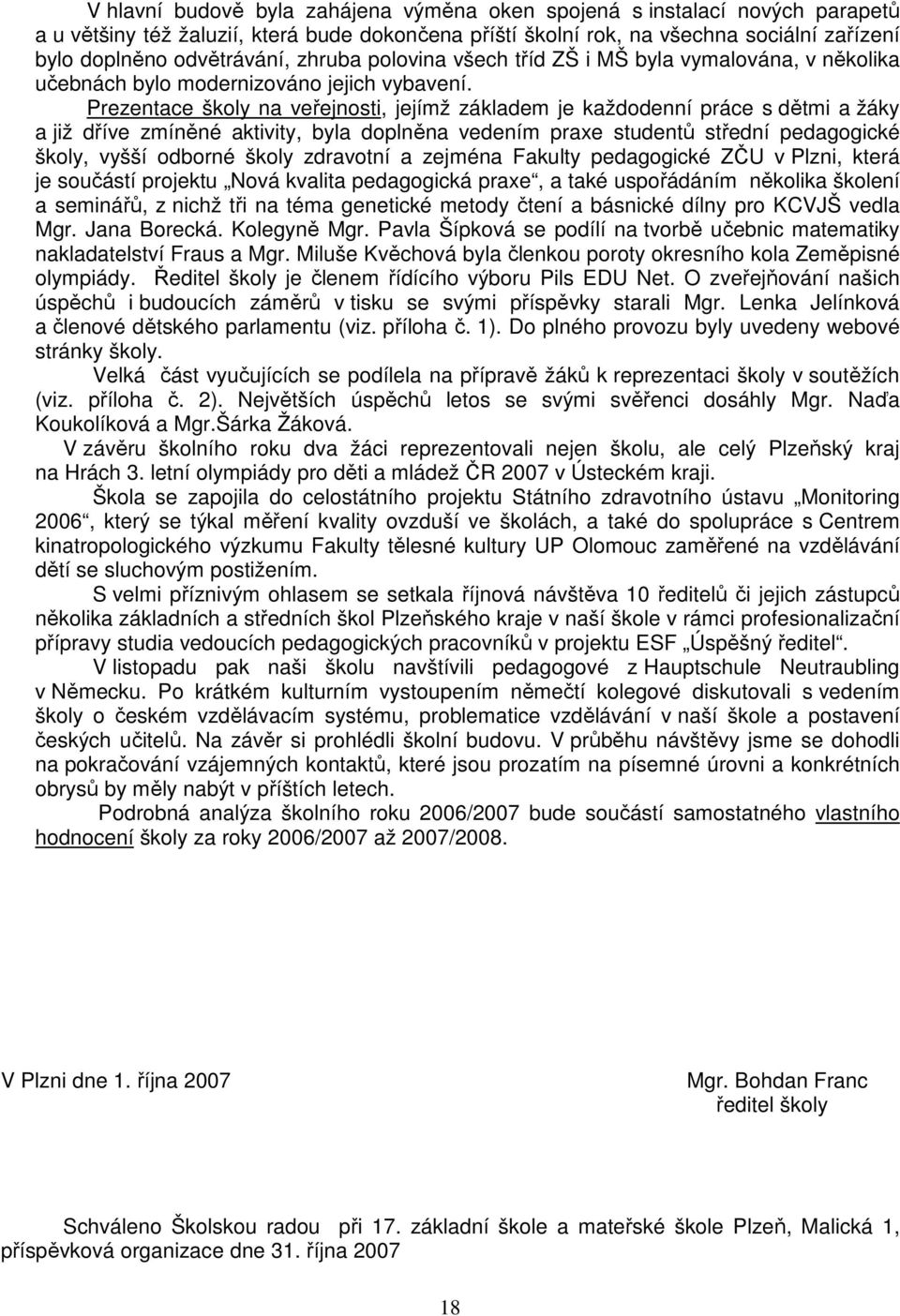 V hlavní budově byla zahájena výměna oken spojená s instalací nových parapetů a u většiny též žaluzií, která bude dokončena příští školní rok, na všechna sociální zařízení bylo doplněno odvětrávání, zhruba polovina všech tříd ZŠ i MŠ byla vymalována, v několika učebnách bylo modernizováno jejich vybavení.

Prezentace školy na veřejnosti, jejímž základem je každodenní práce s dětmi a žáky a již dříve zmíněné aktivity, byla doplněna vedením praxe studentů střední pedagogické školy, vyšší odborné školy zdravotní a zejména Fakulty pedagogické ZČU v Plzni, která je součástí projektu „Nová kvalita pedagogická praxe“, a také uspořádáním několika školení a seminářů, z nichž tři na téma genetické metody čtení a básnické dílny pro KCVJŠ vedla Mgr. Jana Borecká. Kolegyně Mgr. Pavla Šípková se podílí na tvorbě učebnic matematiky nakladatelství Fraus a Mgr. Miluše Kvěchová byla členkou poroty okresního kola Zeměpisné olympiády. Ředitel školy je členem řídícího výboru Pils EDU Net. O zveřejňování našich úspěchů i budoucích záměrů v tisku se svými příspěvky starali Mgr. Lenka Jelínková a členové dětského parlamentu (viz. příloha č. 1). Do plného provozu byly uvedeny webové stránky školy.

Velká část vyučujících se podílela na přípravě žáků k reprezentaci školy v soutěžích (viz. příloha č. 2). Největších úspěchů letos se svými svěřenci dosáhly Mgr. Naďa Koukolíková a Mgr.Šárka Žáková.

V závěru školního roku dva žáci reprezentovali nejen školu, ale celý Plzeňský kraj na Hrách 3. letní olympiády pro děti a mládež ČR 2007 v Ústeckém kraji.

Škola se zapojila do celostátního projektu Státního zdravotního ústavu „Monitoring 2006“, který se týkal měření kvality ovzduší ve školách, a také do spolupráce s Centrem kinatropologického výzkumu Fakulty tělesné kultury UP Olomouc zaměřené na vzdělávání dětí se sluchovým postižením.

S velmi příznivým ohlasem se setkala říjnová návštěva 10 ředitelů či jejich zástupců několika základních a středních škol Plzeňského kraje v naší škole v rámci profesionalizační přípravy studia vedoucích pedagogických pracovníků v projektu ESF „Úspěšný ředitel“.

V listopadu pak naši školu navštívili pedagogové z Hauptschule Neutraubling v Německu. Po krátkém kulturním vystoupením němečtí kolegové diskutovali s vedením školy o českém vzdělávacím systému, problematice vzdělávání v naší škole a postavení českých učitelů. Na závěr si prohlédli školní budovu. V průběhu návštěvy jsme se dohodli na pokračování vzájemných kontaktů, které jsou prozatím na písemné úrovni a konkrétních obrysů by měly nabýt v příštích letech.

Podrobná analýza školního roku 2006/2007 bude součástí samostatného vlastního hodnocení školy za roky 2006/2007 až 2007/2008.

V Plzni dne 1. října 2007

Mgr. Bohdan Franc
ředitel školy

Schváleno Školskou radou při 17. základní škole a mateřské škole Plzeň, Malická 1, příspěvková organizace dne 31. října 2007

18